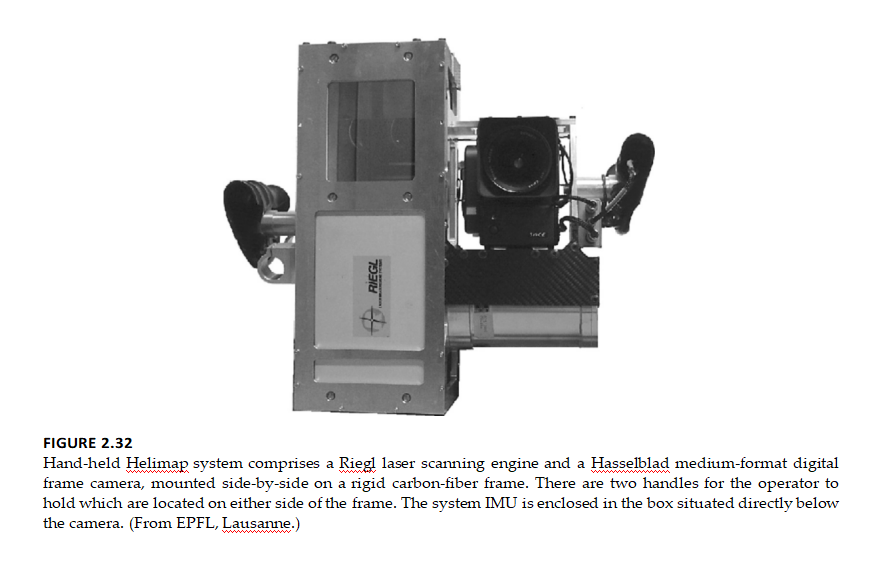 RIEGL

FIGURE 2.32
Hand-held Helimap system comprises a Riegl laser scanning engine and a Hasselblad medium-format digital frame camera, mounted side-by-side on a rigid carbon-fiber frame. There are two handles for the operator to hold which are located on either side of the frame. The system IMU is enclosed in the box situated directly below the camera. (From EPFL, Lausanne.)